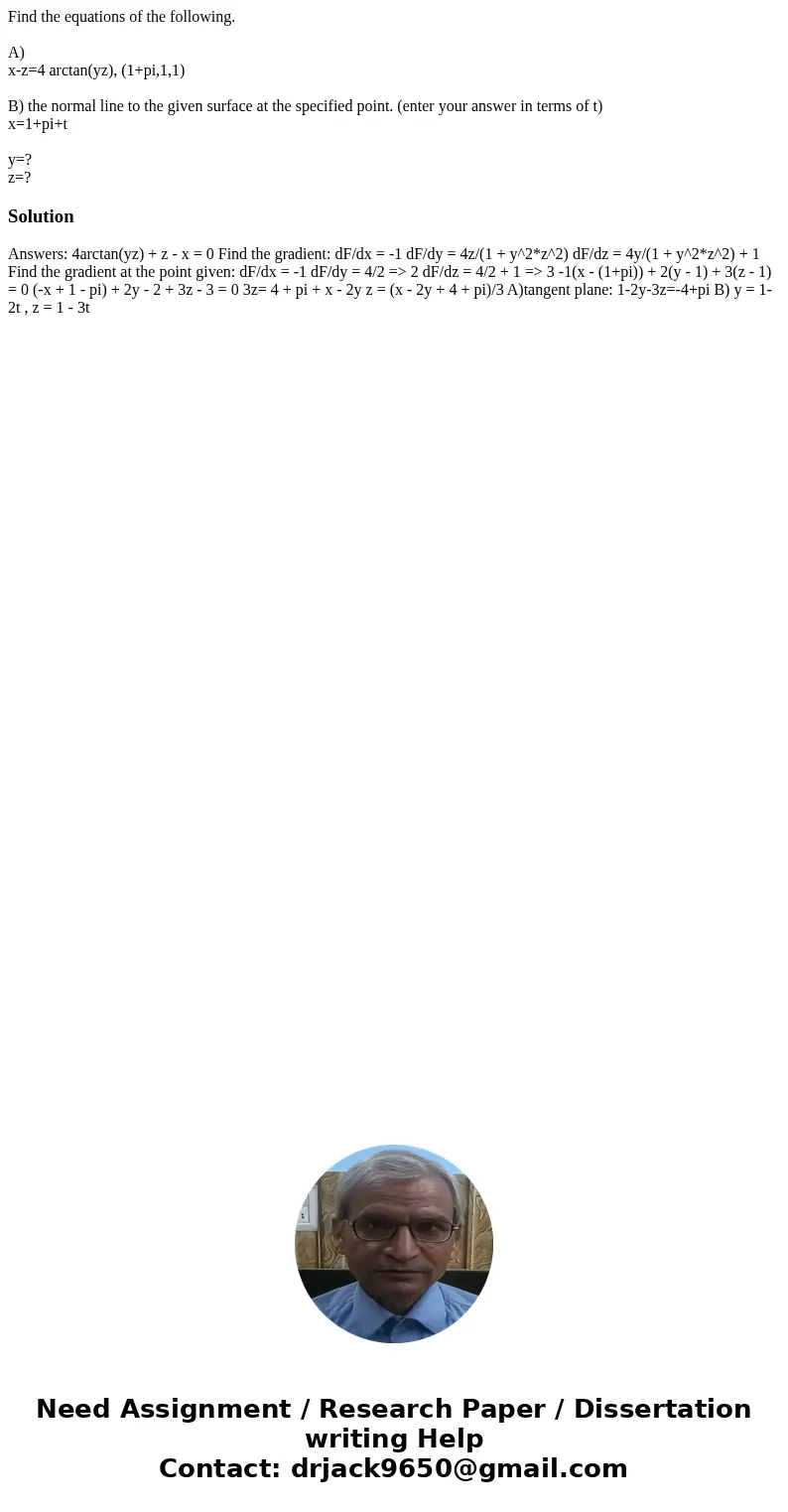 Find the equations of the following.

A)
x-z=4 arctan(yz), (1+pi,1,1)

B) the normal line to the given surface at the specified point. (enter your answer in terms of t)
x=1+pi+t

y=?
z=?

Solution

Answers: 4arctan(yz) + z - x = 0 Find the gradient: dF/dx = -1 dF/dy = 4z/(1 + y^2*z^2) dF/dz = 4y/(1 + y^2*z^2) + 1 Find the gradient at the point given: dF/dx = -1 dF/dy = 4/2 => 2 dF/dz = 4/2 + 1 => 3 -1(x - (1+pi)) + 2(y - 1) + 3(z - 1) = 0 (-x + 1 - pi) + 2y - 2 + 3z - 3 = 0 3z= 4 + pi + x - 2y z = (x - 2y + 4 + pi)/3 A)tangent plane: 1-2y-3z=-4+pi B) y = 1-2t , z = 1 - 3t

Need Assignment / Research Paper / Dissertation writing Help
Contact: drjack9650@gmail.com